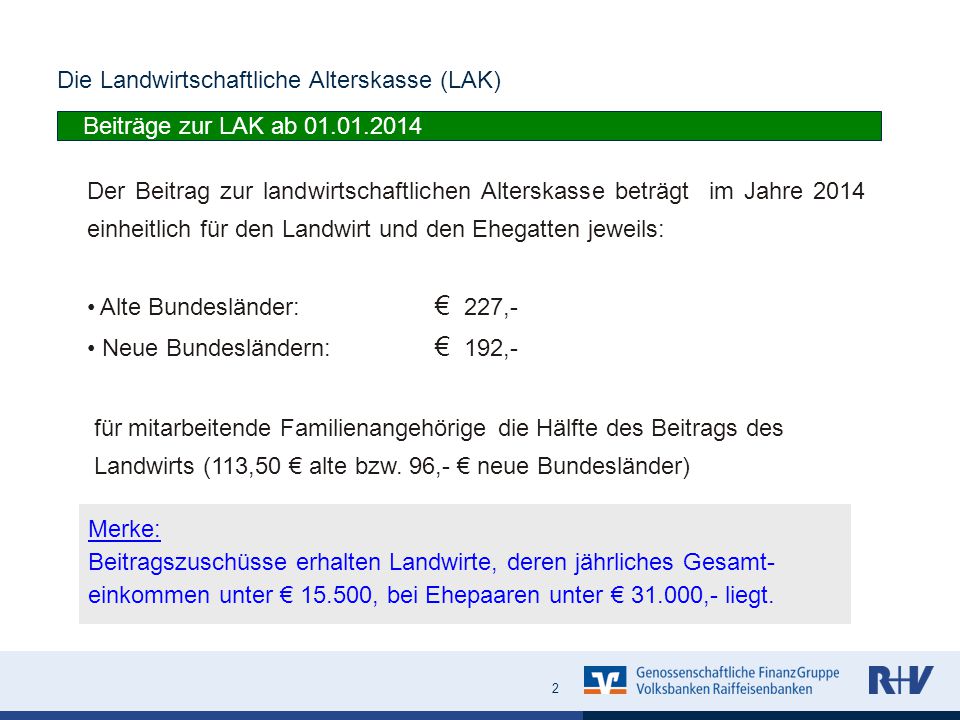 Die Landwirtschaftliche Alterskasse (LAK)

Beiträge zur LAK ab 01.01.2014

Der Beitrag zur landwirtschaftlichen Alterskasse beträgt im Jahre 2014 einheitlich für den Landwirt und den Ehegatten jeweils:

• Alte Bundesländer: € 227,-
• Neue Bundesländern: € 192,-

für mitarbeitende Familienangehörige die Hälfte des Beitrags des Landwirts (113,50 € alte bzw. 96,- € neue Bundesländer)

Merke:
Beitragszuschüsse erhalten Landwirte, deren jährliches Gesamteinkommen unter € 15.500, bei Ehepaaren unter € 31.000,- liegt.

2

Genossenschaftliche FinanzGruppe
Volksbanken Raiffeisenbanken

R+V